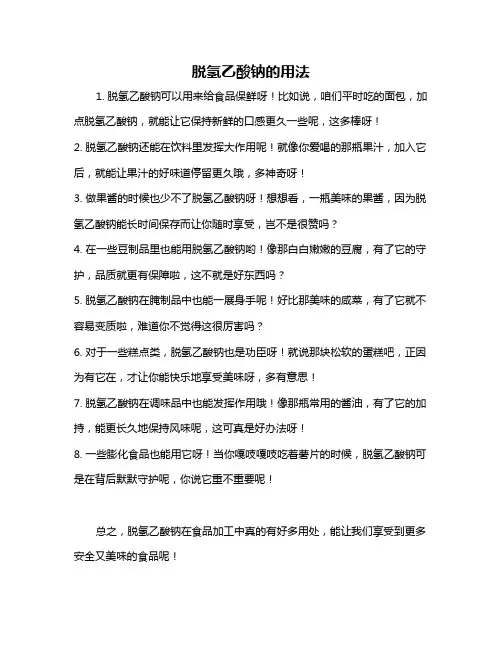 脱氢乙酸钠的用法

1. 脱氢乙酸钠可以用来给食品保鲜呀！比如说，咱们平时吃的面包，加点脱氢乙酸钠，就能让它保持新鲜的口感更久一些呢，这多棒呀！

2. 脱氢乙酸钠还能在饮料里发挥大作用呢！就像你爱喝的那瓶果汁，加入它后，就能让果汁的好味道停留更久哦，多神奇呀！

3. 做果酱的时候也少不了脱氢乙酸钠呀！想想看，一瓶美味的果酱，因为脱氢乙酸钠能长时间保存而让你随时享受，岂不是很赞吗？

4. 在一些豆制品里也能用脱氢乙酸钠哟！像那白白嫩嫩的豆腐，有了它的守护，品质就更有保障啦，这不就是好东西吗？

5. 脱氢乙酸钠在腌制品中也能一展身手呢！好比那美味的咸菜，有了它就不容易变质啦，难道你不觉得这很厉害吗？

6. 对于一些糕点类，脱氢乙酸钠也是功臣呀！就说那块松软的蛋糕吧，正因为有它在，才让你能快乐地享受美味呀，多有意思！

7. 脱氢乙酸钠在调味品中也能发挥作用哦！像那瓶常用的酱油，有了它的加持，能更长久地保持风味呢，这可真是好办法呀！

8. 一些膨化食品也能用它呀！当你嘎吱嘎吱吃着薯片的时候，脱氢乙酸钠可是在背后默默守护呢，你说它重不重要呢！

总之，脱氢乙酸钠在食品加工中真的有好多用处，能让我们享受到更多安全又美味的食品呢！